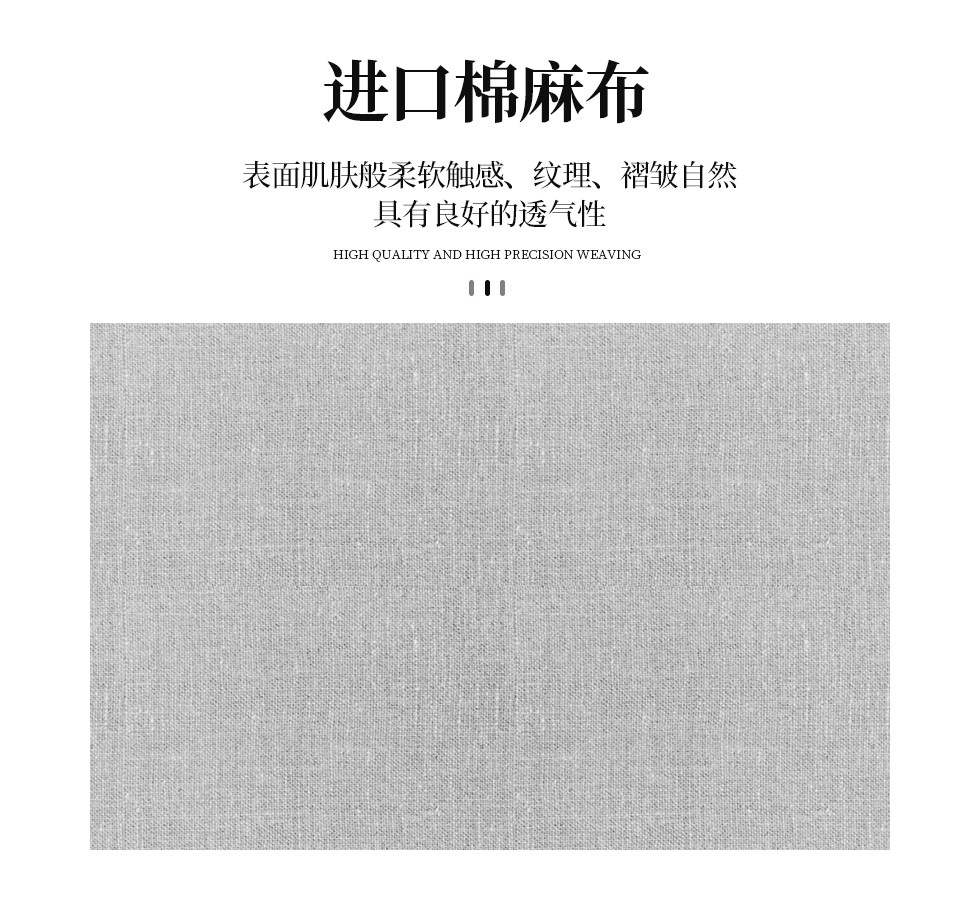 进口棉麻布

表面肌肤般柔软触感、纹理、褶皱自然
具有良好的透气性

HIGH QUALITY AND HIGH PRECISION WEAVING